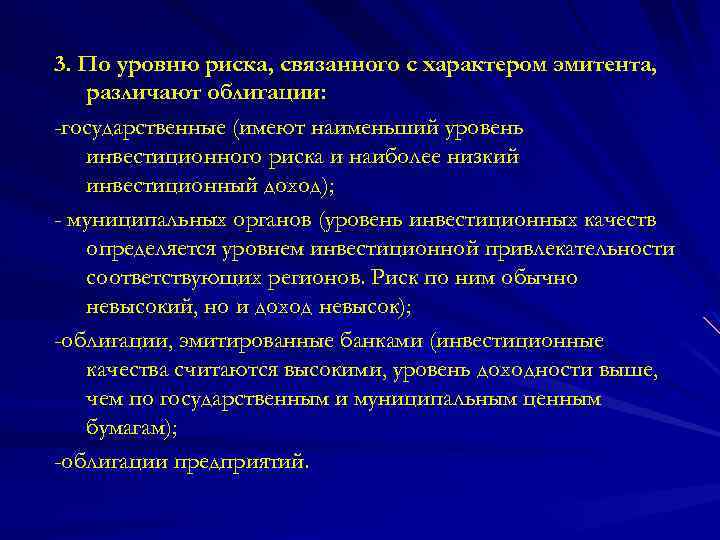 3. По уровню риска, связанного с характером эмитента, различают облигации:

-государственные (имеют наименьший уровень инвестиционного риска и наиболее низкий инвестиционный доход);

- муниципальных органов (уровень инвестиционных качеств определяется уровнем инвестиционной привлекательности соответствующих регионов. Риск по ним обычно невысокий, но и доход невысок);

-облигации, эмитированные банками (инвестиционные качества считаются высокими, уровень доходности выше, чем по государственным и муниципальным ценным бумагам);

-облигации предприятий.